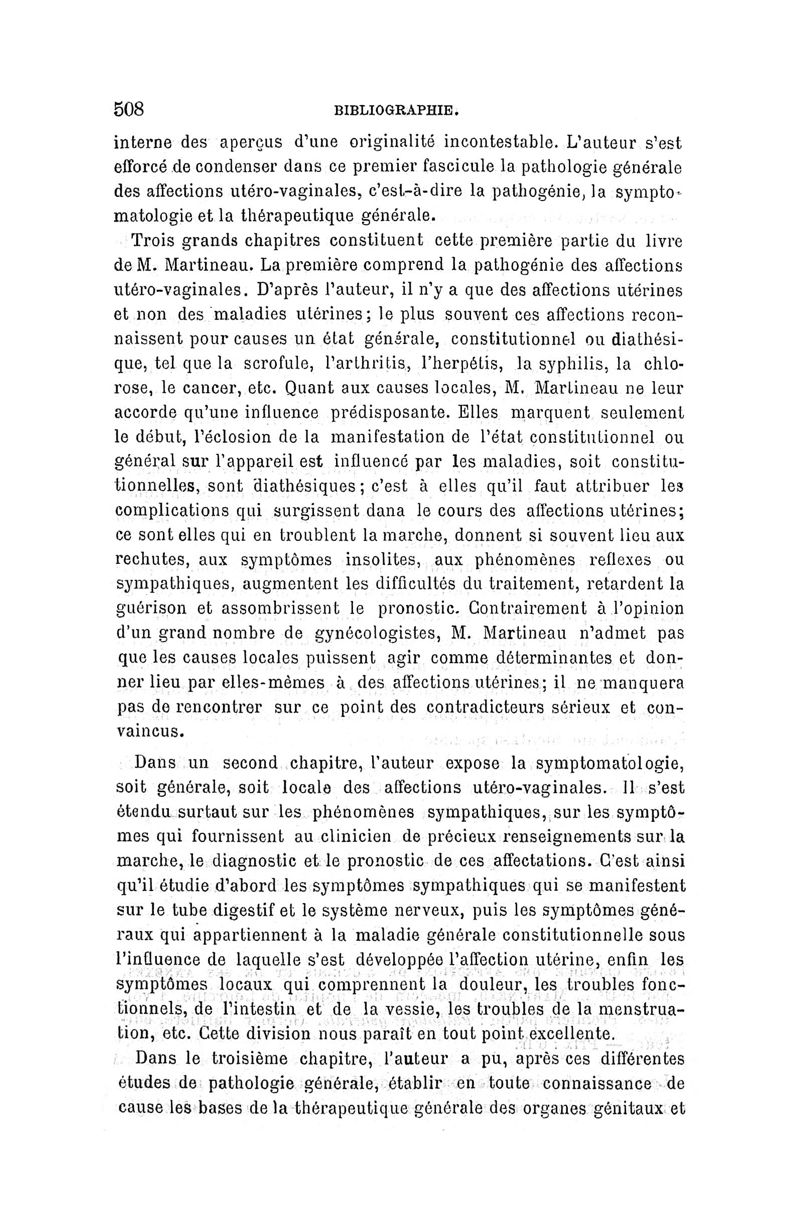 508 BIBLIOGRAPHIE.

interne des aperçus d'une originalité incontestable. L'auteur s'est efforcé de condenser dans ce premier fascicule la pathologie générale des affections utéro-vaginales, c'est-à-dire la pathogénie, la symptomatologie et la thérapeutique générale.

Trois grands chapitres constituent cette première partie du livre de M. Martineau. La première comprend la pathogénie des affections utéro-vaginales. D'après l'auteur, il n'y a que des affections utérines et non des maladies utérines; le plus souvent ces affections reconnaissent pour causes un état générale, constitutionnel ou diathésique, tel que la scrofule, l'arthritis, l'herpétis, la syphilis, la chlorose, le cancer, etc. Quant aux causes locales, M. Martineau ne leur accorde qu'une influence prédisposante. Elles marquent seulement le début, l'éclosion de la manifestation de l'état constitutionnel ou général sur l'appareil est influencé par les maladies, soit constitutionnelles, sont diathésiques; c'est à elles qu'il faut attribuer les complications qui surgissent dana le cours des affections utérines; ce sont elles qui en troublent la marche, donnent si souvent lieu aux rechutes, aux symptômes insolites, aux phénomènes reflexes ou sympathiques, augmentent les difficultés du traitement, retardent la guérison et assombrissent le pronostic. Contrairement à l'opinion d'un grand nombre de gynécologistes, M. Martineau n'admet pas que les causes locales puissent agir comme déterminantes et donner lieu par elles-mêmes à des affections utérines; il ne manquera pas de rencontrer sur ce point des contradicteurs sérieux et convaincus.

Dans un second chapitre, l'auteur expose la symptomatologie, soit générale, soit locale des affections utéro-vaginales. Il s'est étendu surtaut sur les phénomènes sympathiques, sur les symptômes qui fournissent au clinicien de précieux renseignements sur la marche, le diagnostic et le pronostic de ces affectations. C'est ainsi qu'il étudie d'abord les symptômes sympathiques qui se manifestent sur le tube digestif et le système nerveux, puis les symptômes généraux qui appartiennent à la maladie générale constitutionnelle sous l'influence de laquelle s'est développée l'affection utérine, enfin les symptômes locaux qui comprennent la douleur, les troubles fonctionnels, de l'intestin et de la vessie, les troubles de la menstruation, etc. Cette division nous paraît en tout point excellente.

Dans le troisième chapitre, l'auteur a pu, après ces différentes études de pathologie générale, établir en toute connaissance de cause les bases de la thérapeutique générale des organes génitaux et